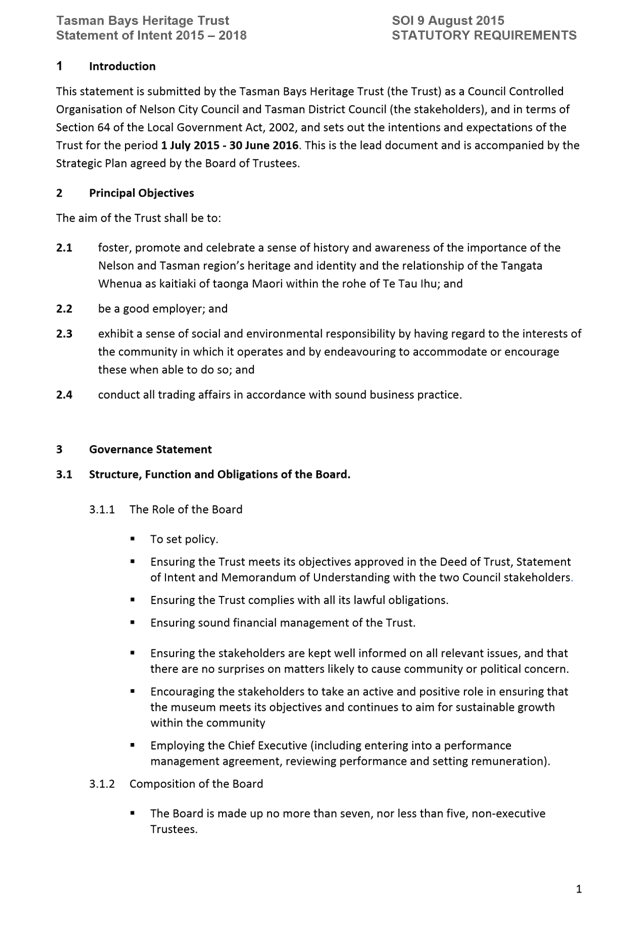 Tasman Bays Heritage Trust
Statement of Intent 2015 – 2018

SOI 9 August 2015
STATUTORY REQUIREMENTS

1 Introduction

This statement is submitted by the Tasman Bays Heritage Trust (the Trust) as a Council Controlled Organisation of Nelson City Council and Tasman District Council (the stakeholders), and in terms of Section 64 of the Local Government Act, 2002, and sets out the intentions and expectations of the Trust for the period 1 July 2015 - 30 June 2016. This is the lead document and is accompanied by the Strategic Plan agreed by the Board of Trustees.

2 Principal Objectives

The aim of the Trust shall be to:

2.1 foster, promote and celebrate a sense of history and awareness of the importance of the Nelson and Tasman region's heritage and identity and the relationship of the Tangata Whenua as kaitiaki of taonga Maori within the rohe of Te Tau Ihu; and

2.2 be a good employer; and

2.3 exhibit a sense of social and environmental responsibility by having regard to the interests of the community in which it operates and by endeavouring to accommodate or encourage these when able to do so; and

2.4 conduct all trading affairs in accordance with sound business practice.

3 Governance Statement

3.1 Structure, Function and Obligations of the Board.

3.1.1 The Role of the Board

▪ To set policy.

▪ Ensuring the Trust meets its objectives approved in the Deed of Trust, Statement of Intent and Memorandum of Understanding with the two Council stakeholders.

▪ Ensuring the Trust complies with all its lawful obligations.

▪ Ensuring sound financial management of the Trust.

▪ Ensuring the stakeholders are kept well informed on all relevant issues, and that there are no surprises on matters likely to cause community or political concern.

▪ Encouraging the stakeholders to take an active and positive role in ensuring that the museum meets its objectives and continues to aim for sustainable growth within the community

▪ Employing the Chief Executive (including entering into a performance management agreement, reviewing performance and setting remuneration).

3.1.2 Composition of the Board

▪ The Board is made up no more than seven, nor less than five, non-executive Trustees.

1